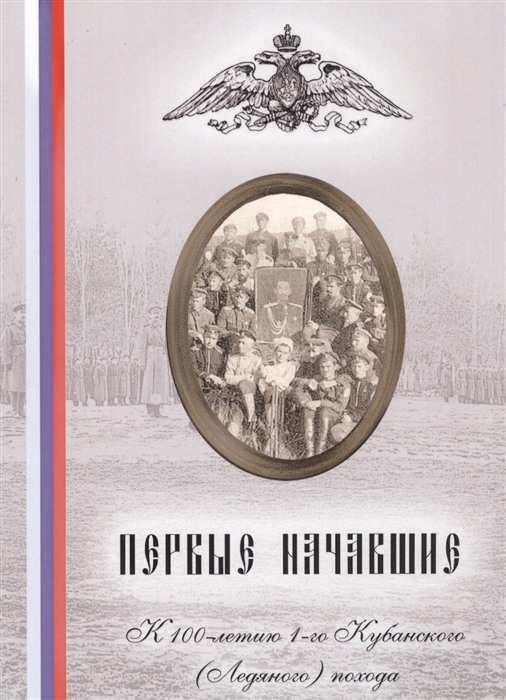 ПЕРВЫЕ НАЧАВШИЕ

К 100-летию 1-го Кубанского (Ледяного) похода